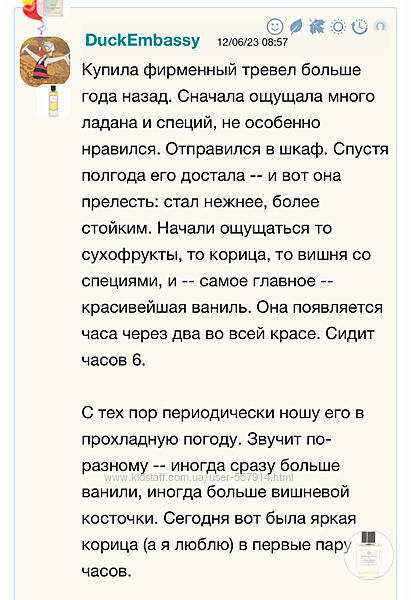 DuckEmbassy 12/06/23 08:57

Купила фирменный тревел больше года назад. Сначала ощущала много ладана и специй, не особенно нравился. Отправился в шкаф. Спустя полгода его достала -- и вот она прелесть: стал нежнее, более стойким. Начали ощущаться то сухофрукты, то корица, то вишня со специями, и -- самое главное -- красивейшая ваниль. Она появляется часа через два во всей красе. Сидит часов 6.

С тех пор периодически ношу его в прохладную погоду. Звучит по-разному -- иногда сразу больше ванили, иногда больше вишневой косточки. Сегодня вот была яркая корица (а я люблю) в первые пару часов.

www.kidstaff.com.ua/user-557914.html